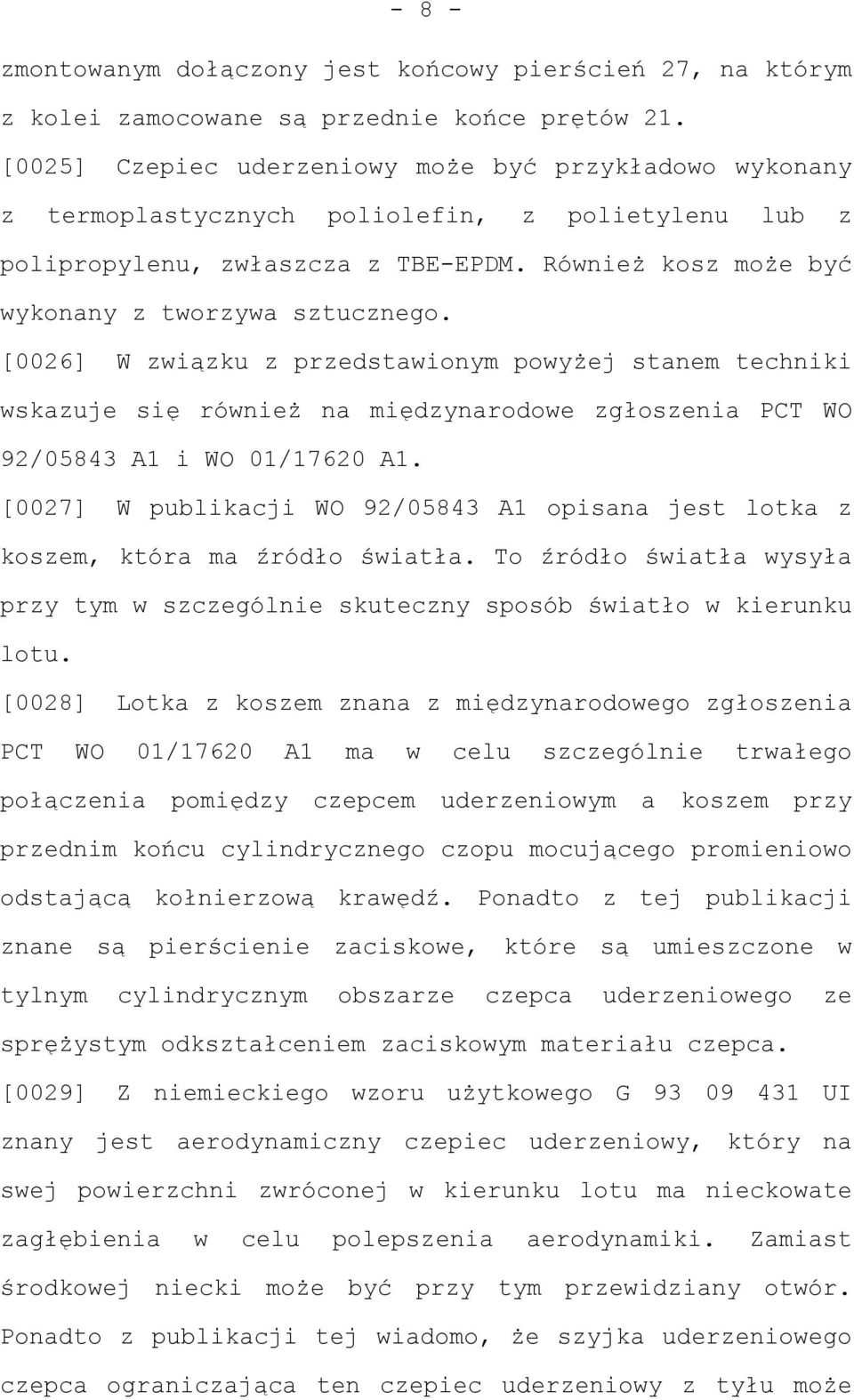 - 8 -

zmontowanym dołączony jest końcowy pierścień 27, na którym z kolei zamocowane są przednie końce prętów 21.

[0025] Czepiec uderzeniowy może być przykładowo wykonany z termoplastycznych poliolefin, z polietylenu lub z polipropylenu, zwłaszcza z TBE-EPDM. Również kosz może być wykonany z tworzywa sztucznego.

[0026] W związku z przedstawionym powyżej stanem techniki wskazuje się również na międzynarodowe zgłoszenia PCT WO 92/05843 A1 i WO 01/17620 A1.

[0027] W publikacji WO 92/05843 A1 opisana jest lotka z koszem, która ma źródło światła. To źródło światła wysyła przy tym w szczególnie skuteczny sposób światło w kierunku lotu.

[0028] Lotka z koszem znana z międzynarodowego zgłoszenia PCT WO 01/17620 A1 ma w celu szczególnie trwałego połączenia pomiędzy czepcem uderzeniowym a koszem przy przednim końcu cylindrycznego czopu mocującego promieniowo odstającą kołnierzową krawędź. Ponadto z tej publikacji znane są pierścienie zaciskowe, które są umieszczone w tylnym cylindrycznym obszarze czepca uderzeniowego ze sprężystym odkształceniem zaciskowym materiału czepca.

[0029] Z niemieckiego wzoru użytkowego G 93 09 431 UI znany jest aerodynamiczny czepiec uderzeniowy, który na swej powierzchni zwróconej w kierunku lotu ma nieckowate zagłębienia w celu polepszenia aerodynamiki. Zamiast środkowej niecki może być przy tym przewidziany otwór. Ponadto z publikacji tej wiadomo, że szyjka uderzeniowego czepca ograniczająca ten czepiec uderzeniowy z tyłu może